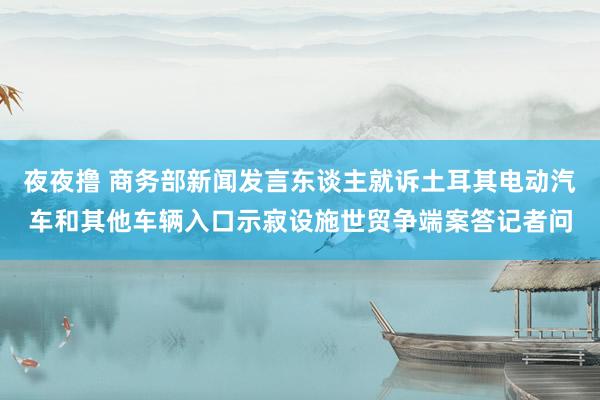 夜夜撸 商务部新闻发言东谈主就诉土耳其电动汽车和其他车辆入口示寂设施世贸争端案答记者问